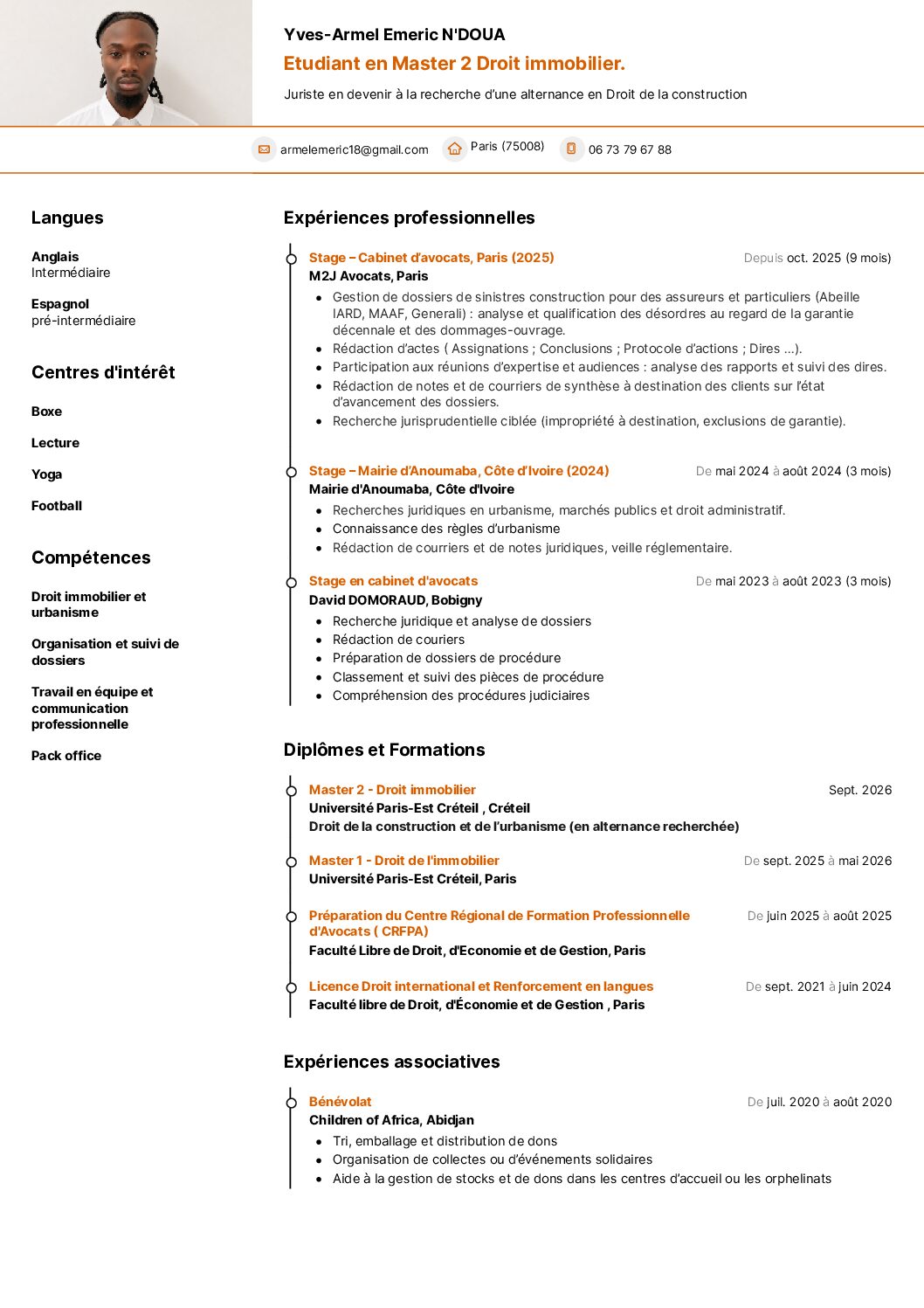 Yves-Armel Emeric N'DOUA

Etudiant en Master 2 Droit immobilier.

Juriste en devenir à la recherche d'une alternance en Droit de la construction

armelemeric18@gmail.com
Paris (75008)
06 73 79 67 88

Langues

Anglais
Intermédiaire

Espagnol
pré-intermédiaire

Centres d'intérêt

Boxe

Lecture

Yoga

Football

Compétences

Droit immobilier et urbanisme

Organisation et suivi de dossiers

Travail en équipe et communication professionnelle

Pack office

Expériences professionnelles

Stage – Cabinet d'avocats, Paris (2025)
Depuis oct. 2025 (9 mois)
M2J Avocats, Paris

• Gestion de dossiers de sinistres construction pour des assureurs et particuliers (Abeille IARD, MAAF, Generali) : analyse et qualification des désordres au regard de la garantie décennale et des dommages-ouvrage.
• Rédaction d'actes ( Assignations ; Conclusions ; Protocole d'actions ; Dires ...).
• Participation aux réunions d'expertise et audiences : analyse des rapports et suivi des dires.
• Rédaction de notes et de courriers de synthèse à destination des clients sur l'état d'avancement des dossiers.
• Recherche jurisprudentielle ciblée (impropriété à destination, exclusions de garantie).

Stage – Mairie d'Anoumaba, Côte d'Ivoire (2024)
De mai 2024 à août 2024 (3 mois)
Mairie d'Anoumaba, Côte d'Ivoire

• Recherches juridiques en urbanisme, marchés publics et droit administratif.
• Connaissance des règles d'urbanisme
• Rédaction de courriers et de notes juridiques, veille réglementaire.

Stage en cabinet d'avocats
De mai 2023 à août 2023 (3 mois)
David DOMORAUD, Bobigny

• Recherche juridique et analyse de dossiers
• Rédaction de couriers
• Préparation de dossiers de procédure
• Classement et suivi des pièces de procédure
• Compréhension des procédures judiciaires

Diplômes et Formations

Master 2 - Droit immobilier
Sept. 2026
Université Paris-Est Créteil , Créteil
Droit de la construction et de l'urbanisme (en alternance recherchée)

Master 1 - Droit de l'immobilier
De sept. 2025 à mai 2026
Université Paris-Est Créteil, Paris

Préparation du Centre Régional de Formation Professionnelle d'Avocats ( CRFPA)
De juin 2025 à août 2025
Faculté Libre de Droit, d'Economie et de Gestion, Paris

Licence Droit international et Renforcement en langues
De sept. 2021 à juin 2024
Faculté libre de Droit, d'Économie et de Gestion , Paris

Expériences associatives

Bénévolat
De juil. 2020 à août 2020
Children of Africa, Abidjan

• Tri, emballage et distribution de dons
• Organisation de collectes ou d'événements solidaires
• Aide à la gestion de stocks et de dons dans les centres d'accueil ou les orphelinats